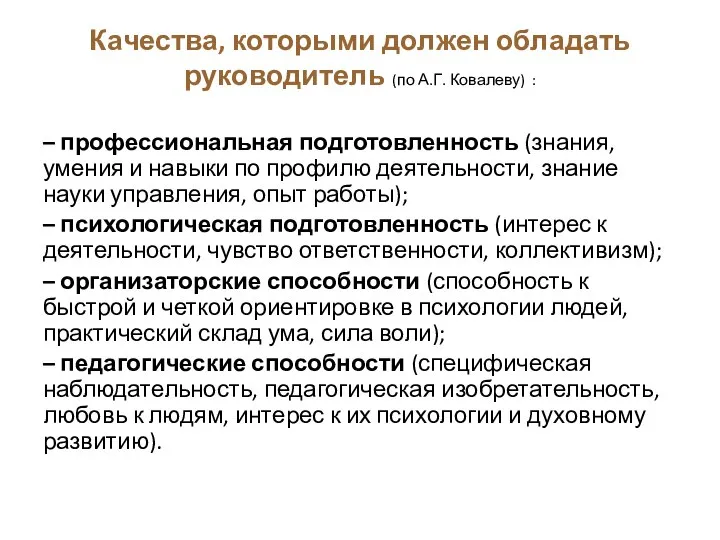 Качества, которыми должен обладать руководитель (по А.Г. Ковалеву) :

– профессиональная подготовленность (знания, умения и навыки по профилю деятельности, знание науки управления, опыт работы);

– психологическая подготовленность (интерес к деятельности, чувство ответственности, коллективизм);

– организаторские способности (способность к быстрой и четкой ориентировке в психологии людей, практический склад ума, сила воли);

– педагогические способности (специфическая наблюдательность, педагогическая изобретательность, любовь к людям, интерес к их психологии и духовному развитию).